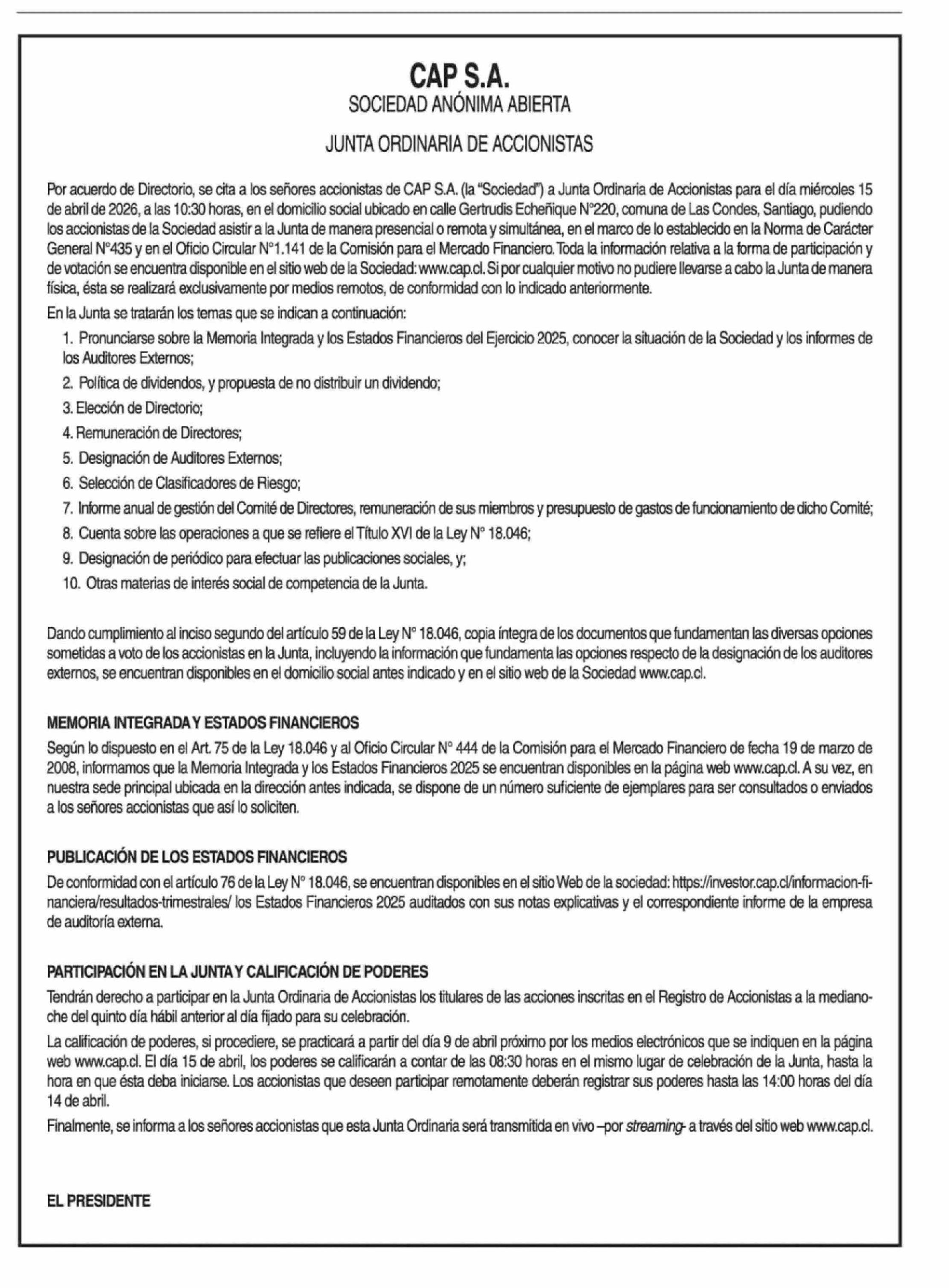 CAP S.A.
SOCIEDAD ANÓNIMA ABIERTA

JUNTA ORDINARIA DE ACCIONISTAS

Por acuerdo de Directorio, se cita a los señores accionistas de CAP S.A. (la "Sociedad") a Junta Ordinaria de Accionistas para el día miércoles 15 de abril de 2026, a las 10:30 horas, en el domicilio social ubicado en calle Gertrudis Echeñique N°220, comuna de Las Condes, Santiago, pudiendo los accionistas de la Sociedad asistir a la Junta de manera presencial o remota y simultánea, en el marco de lo establecido en la Norma de Carácter General N°435 y en el Oficio Circular N°1.141 de la Comisión para el Mercado Financiero. Toda la información relativa a la forma de participación y de votación se encuentra disponible en el sitio web de la Sociedad: www.cap.cl. Si por cualquier motivo no pudiere llevarse a cabo la Junta de manera física, ésta se realizará exclusivamente por medios remotos, de conformidad con lo indicado anteriormente.

En la Junta se tratarán los temas que se indican a continuación:

1. Pronunciarse sobre la Memoria Integrada y los Estados Financieros del Ejercicio 2025, conocer la situación de la Sociedad y los informes de los Auditores Externos;
2. Política de dividendos, y propuesta de no distribuir un dividendo;
3. Elección de Directorio;
4. Remuneración de Directores;
5. Designación de Auditores Externos;
6. Selección de Clasificadores de Riesgo;
7. Informe anual de gestión del Comité de Directores, remuneración de sus miembros y presupuesto de gastos de funcionamiento de dicho Comité;
8. Cuenta sobre las operaciones a que se refiere el Título XVI de la Ley N° 18.046;
9. Designación de periódico para efectuar las publicaciones sociales, y;
10. Otras materias de interés social de competencia de la Junta.

Dando cumplimiento al inciso segundo del artículo 59 de la Ley N° 18.046, copia íntegra de los documentos que fundamentan las diversas opciones sometidas a voto de los accionistas en la Junta, incluyendo la información que fundamenta las opciones respecto de la designación de los auditores externos, se encuentran disponibles en el domicilio social antes indicado y en el sitio web de la Sociedad www.cap.cl.

MEMORIA INTEGRADA Y ESTADOS FINANCIEROS

Según lo dispuesto en el Art. 75 de la Ley 18.046 y al Oficio Circular N° 444 de la Comisión para el Mercado Financiero de fecha 19 de marzo de 2008, informamos que la Memoria Integrada y los Estados Financieros 2025 se encuentran disponibles en la página web www.cap.cl. A su vez, en nuestra sede principal ubicada en la dirección antes indicada, se dispone de un número suficiente de ejemplares para ser consultados o enviados a los señores accionistas que así lo soliciten.

PUBLICACIÓN DE LOS ESTADOS FINANCIEROS

De conformidad con el artículo 76 de la Ley N° 18.046, se encuentran disponibles en el sitio Web de la sociedad: https://investor.cap.cl/informacion-financiera/resultados-trimestrales/ los Estados Financieros 2025 auditados con sus notas explicativas y el correspondiente informe de la empresa de auditoría externa.

PARTICIPACIÓN EN LA JUNTA Y CALIFICACIÓN DE PODERES

Tendrán derecho a participar en la Junta Ordinaria de Accionistas los titulares de las acciones inscritas en el Registro de Accionistas a la medianoche del quinto día hábil anterior al día fijado para su celebración.

La calificación de poderes, si procediere, se practicará a partir del día 9 de abril próximo por los medios electrónicos que se indiquen en la página web www.cap.cl. El día 15 de abril, los poderes se calificarán a contar de las 08:30 horas en el mismo lugar de celebración de la Junta, hasta la hora en que ésta deba iniciarse. Los accionistas que deseen participar remotamente deberán registrar sus poderes hasta las 14:00 horas del día 14 de abril.

Finalmente, se informa a los señores accionistas que esta Junta Ordinaria será transmitida en vivo –por streaming- a través del sitio web www.cap.cl.

EL PRESIDENTE